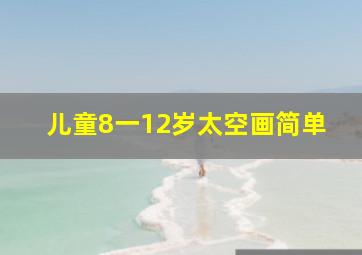 儿童8一12岁太空画简单